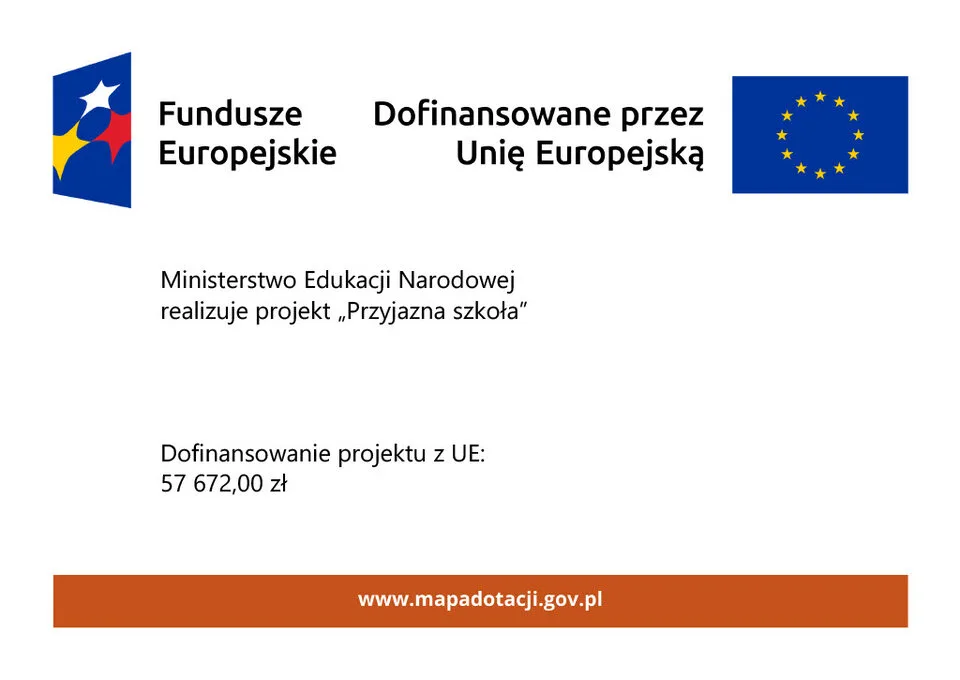 Fundusze Europejskie

Dofinansowane przez Unię Europejską

Ministerstwo Edukacji Narodowej realizuje projekt „Przyjazna szkoła"

Dofinansowanie projektu z UE:
57 672,00 zł

www.mapadotacji.gov.pl